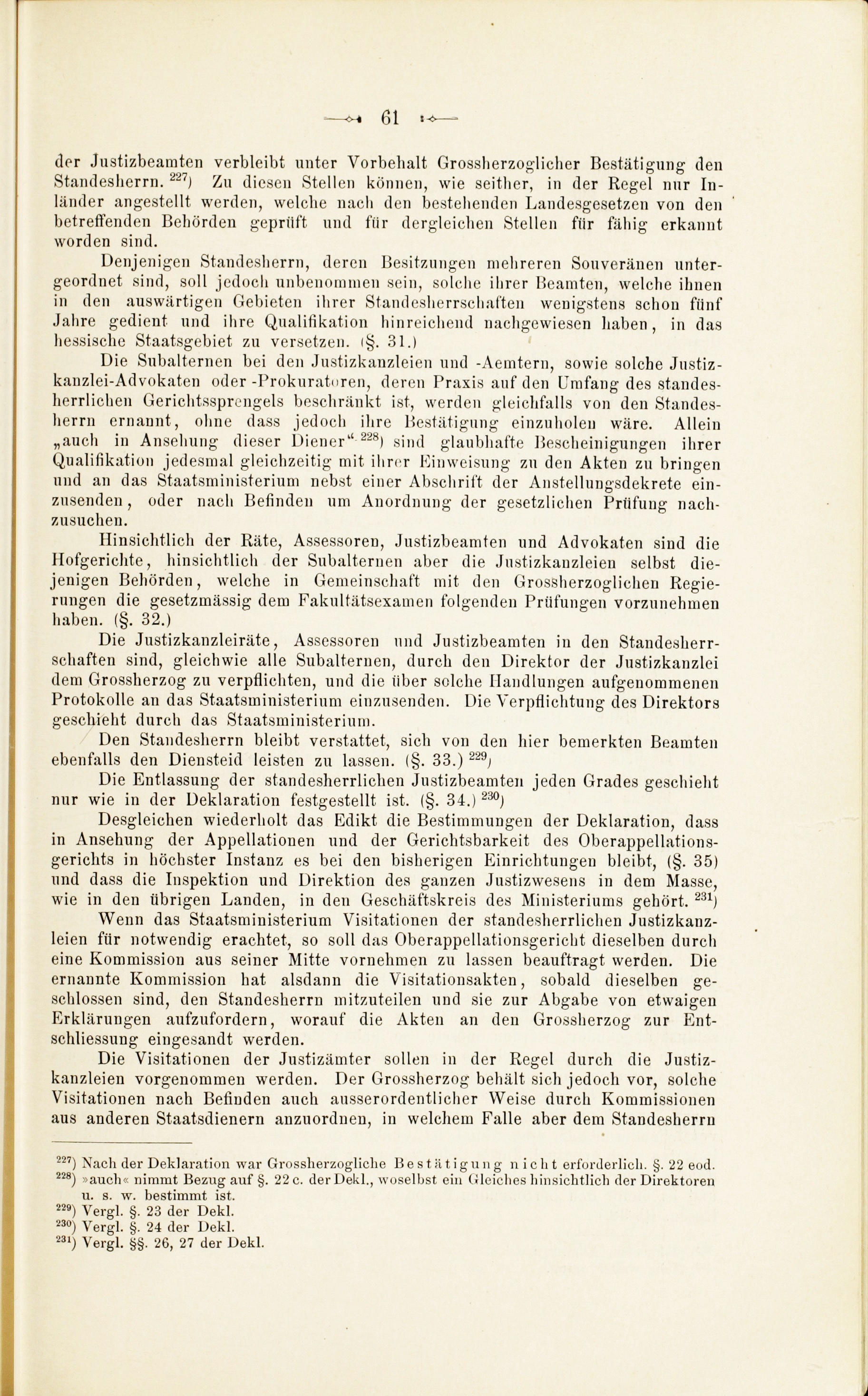 61

der Justizbeamten verbleibt unter Vorbehalt Grossherzoglicher Bestätigung den Standesherrn. $^{227}$) Zu diesen Stellen können, wie seither, in der Regel nur Inländer angestellt werden, welche nach den bestehenden Landesgesetzen von den betreffenden Behörden geprüft und für dergleichen Stellen für fähig erkannt worden sind.

Denjenigen Standesherrn, deren Besitzungen mehreren Souveränen untergeordnet sind, soll jedoch unbenommen sein, solche ihrer Beamten, welche ihnen in den auswärtigen Gebieten ihrer Standesherrschaften wenigstens schon fünf Jahre gedient und ihre Qualifikation hinreichend nachgewiesen haben, in das hessische Staatsgebiet zu versetzen. (§. 31.)

Die Subalternen bei den Justizkanzleien und -Aemtern, sowie solche Justizkanzlei-Advokaten oder -Prokuratoren, deren Praxis auf den Umfang des standesherrlichen Gerichtssprengels beschränkt ist, werden gleichfalls von den Standesherrn ernannt, ohne dass jedoch ihre Bestätigung einzuholen wäre. Allein „auch in Ansehung dieser Diener“ $^{228}$) sind glaubhafte Bescheinigungen ihrer Qualifikation jedesmal gleichzeitig mit ihrer Einweisung zu den Akten zu bringen und an das Staatsministerium nebst einer Abschrift der Anstellungsdekrete einzusenden, oder nach Befinden um Anordnung der gesetzlichen Prüfung nachzusuchen.

Hinsichtlich der Räte, Assessoren, Justizbeamten und Advokaten sind die Hofgerichte, hinsichtlich der Subalternen aber die Justizkanzleien selbst diejenigen Behörden, welche in Gemeinschaft mit den Grossherzoglichen Regierungen die gesetzmässig dem Fakultätsexamen folgenden Prüfungen vorzunehmen haben. (§. 32.)

Die Justizkanzleiräte, Assessoren und Justizbeamten in den Standesherrschaften sind, gleichwie alle Subalternen, durch den Direktor der Justizkanzlei dem Grossherzog zu verpflichten, und die über solche Handlungen aufgenommenen Protokolle an das Staatsministerium einzusenden. Die Verpflichtung des Direktors geschieht durch das Staatsministerium.

Den Standesherrn bleibt verstattet, sich von den hier bemerkten Beamten ebenfalls den Diensteid leisten zu lassen. (§. 33.) $^{229}$)

Die Entlassung der standesherrlichen Justizbeamten jeden Grades geschieht nur wie in der Deklaration festgestellt ist. (§. 34.) $^{230}$)

Desgleichen wiederholt das Edikt die Bestimmungen der Deklaration, dass in Ansehung der Appellationen und der Gerichtsbarkeit des Oberappellationsgerichts in höchster Instanz es bei den bisherigen Einrichtungen bleibt, (§. 35) und dass die Inspektion und Direktion des ganzen Justizwesens in dem Masse, wie in den übrigen Landen, in den Geschäftskreis des Ministeriums gehört. $^{231}$)

Wenn das Staatsministerium Visitationen der standesherrlichen Justizkanzleien für notwendig erachtet, so soll das Oberappellationsgericht dieselben durch eine Kommission aus seiner Mitte vornehmen zu lassen beauftragt werden. Die ernannte Kommission hat alsdann die Visitationsakten, sobald dieselben geschlossen sind, den Standesherrn mitzuteilen und sie zur Abgabe von etwaigen Erklärungen aufzufordern, worauf die Akten an den Grossherzog zur Entschliessung eingesandt werden.

Die Visitationen der Justizämter sollen in der Regel durch die Justizkanzleien vorgenommen werden. Der Grossherzog behält sich jedoch vor, solche Visitationen nach Befinden auch ausserordentlicher Weise durch Kommissionen aus anderen Staatsdienern anzuordnen, in welchem Falle aber dem Standesherrn

$^{227}$) Nach der Deklaration war Grossherzogliche Bestätigung nicht erforderlich. §. 22 eod.
$^{228}$) »auch« nimmt Bezug auf §. 22 c. der Dekl., woselbst ein Gleiches hinsichtlich der Direktoren u. s. w. bestimmt ist.
$^{229}$) Vergl. §. 23 der Dekl.
$^{230}$) Vergl. §. 24 der Dekl.
$^{231}$) Vergl. §§. 26, 27 der Dekl.